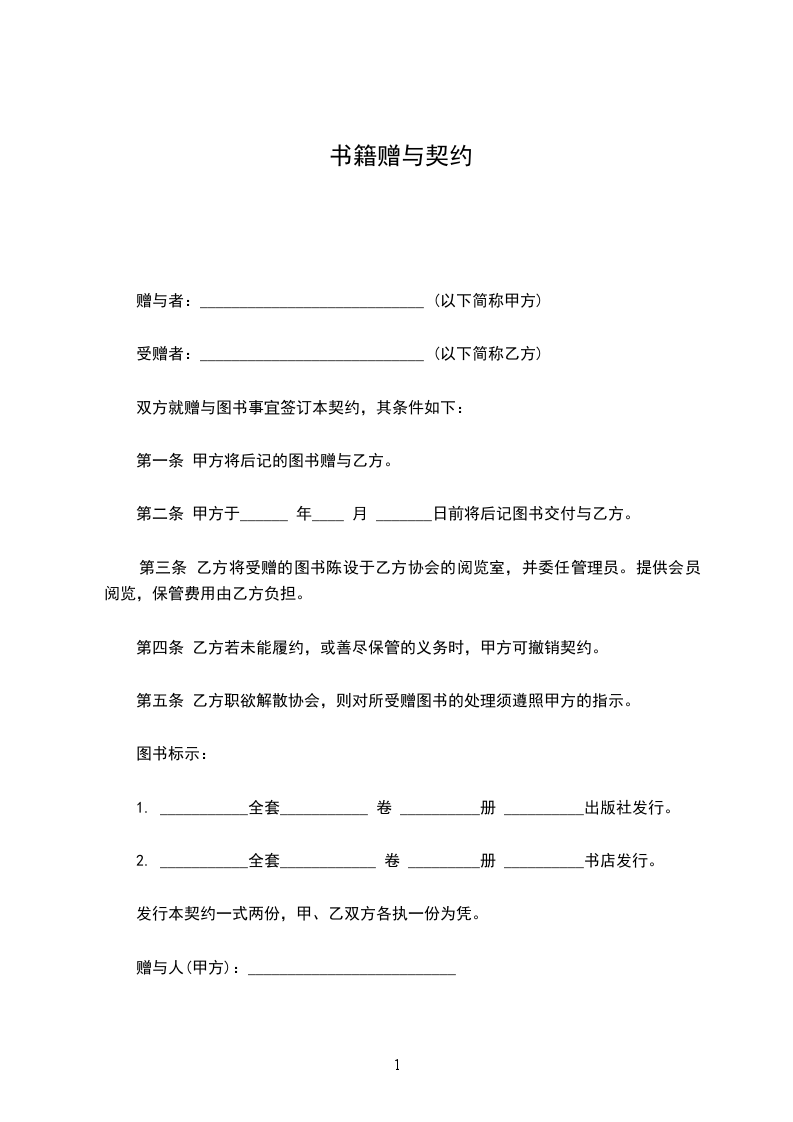 书籍赠与契约

赠与者：____________________________（以下简称甲方）

受赠者：____________________________（以下简称乙方）

双方就赠与图书事宜签订本契约，其条件如下：

第一条 甲方将后记的图书赠与乙方。

第二条 甲方于______ 年____ 月 _______日前将后记图书交付与乙方。

第三条 乙方将受赠的图书陈设于乙方协会的阅览室，并委任管理员。提供会员阅览，保管费用由乙方负担。

第四条 乙方若未能履约，或善尽保管的义务时，甲方可撤销契约。

第五条 乙方职欲解散协会，则对所受赠图书的处理须遵照甲方的指示。

图书标示：

1. ___________全套___________ 卷 __________册 __________出版社发行。

2. ___________全套____________ 卷 _________册 __________书店发行。

发行本契约一式两份，甲、乙双方各执一份为凭。

赠与人(甲方)：__________________________

1